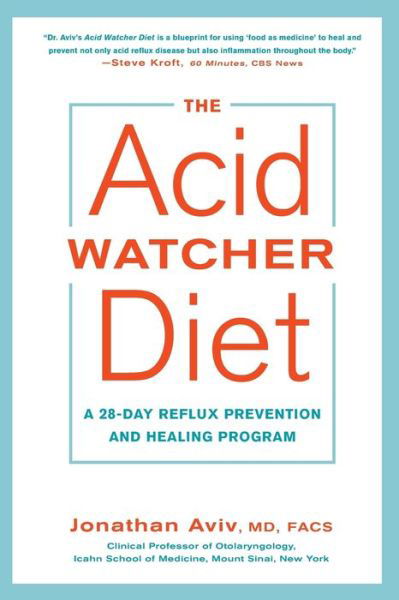 "Dr. Aviv's Acid Watcher Diet is a blueprint for using 'food as medicine' to heal and prevent not only acid reflux disease but also inflammation throughout the body."
—Steve Kroft, 60 Minutes, CBS News

THE
Acid
WATCHER
Diet

A 28-DAY REFLUX PREVENTION AND HEALING PROGRAM

Jonathan Aviv, MD, FACS
Clinical Professor of Otolaryngology, Icahn School of Medicine, Mount Sinai, New York